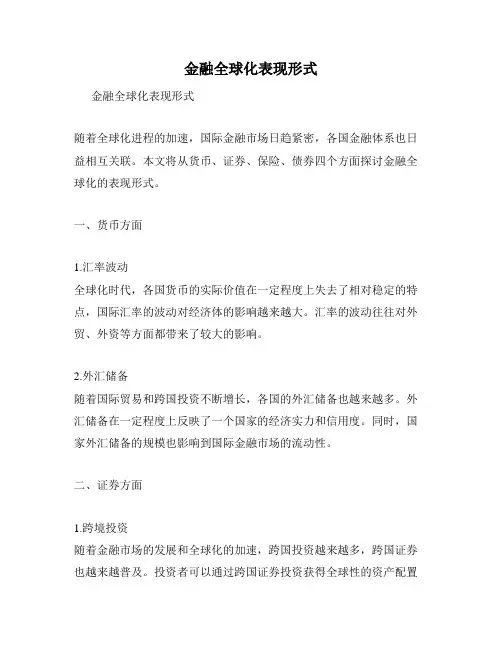 金融全球化表现形式

金融全球化表现形式

随着全球化进程的加速，国际金融市场日趋紧密，各国金融体系也日益相互关联。本文将从货币、证券、保险、债券四个方面探讨金融全球化的表现形式。

一、货币方面

1.汇率波动
全球化时代，各国货币的实际价值在一定程度上失去了相对稳定的特点，国际汇率的波动对经济体的影响越来越大。汇率的波动往往对外贸、外资等方面都带来了较大的影响。

2.外汇储备
随着国际贸易和跨国投资不断增长，各国的外汇储备也越来越多。外汇储备在一定程度上反映了一个国家的经济实力和信用度。同时，国家外汇储备的规模也影响到国际金融市场的流动性。

二、证券方面

1.跨境投资
随着金融市场的发展和全球化的加速，跨国投资越来越多，跨国证券也越来越普及。投资者可以通过跨国证券投资获得全球性的资产配置